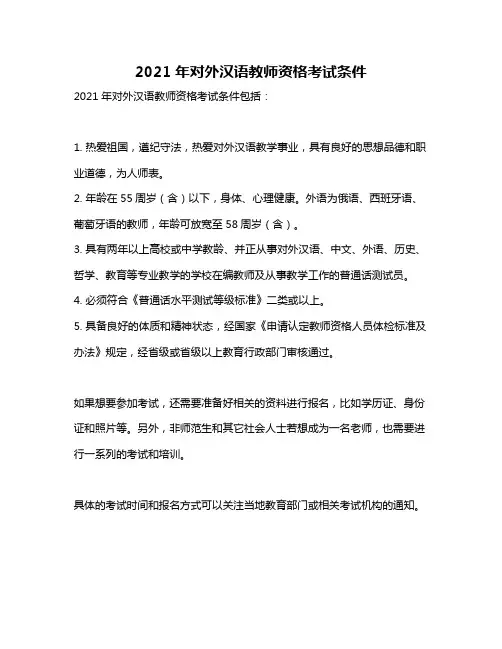 2021 年对外汉语教师资格考试条件

2021 年对外汉语教师资格考试条件包括：

1. 热爱祖国，遵纪守法，热爱对外汉语教学事业，具有良好的思想品德和职业道德，为人师表。

2. 年龄在 55 周岁（含）以下，身体、心理健康。外语为俄语、西班牙语、葡萄牙语的教师，年龄可放宽至 58 周岁（含）。

3. 具有两年以上高校或中学教龄、并正从事对外汉语、中文、外语、历史、哲学、教育等专业教学的学校在编教师及从事教学工作的普通话测试员。

4. 必须符合《普通话水平测试等级标准》二类或以上。

5. 具备良好的体质和精神状态，经国家《申请认定教师资格人员体检标准及办法》规定，经省级或省级以上教育行政部门审核通过。

如果想要参加考试，还需要准备好相关的资料进行报名，比如学历证、身份证和照片等。另外，非师范生和其它社会人士若想成为一名老师，也需要进行一系列的考试和培训。

具体的考试时间和报名方式可以关注当地教育部门或相关考试机构的通知。